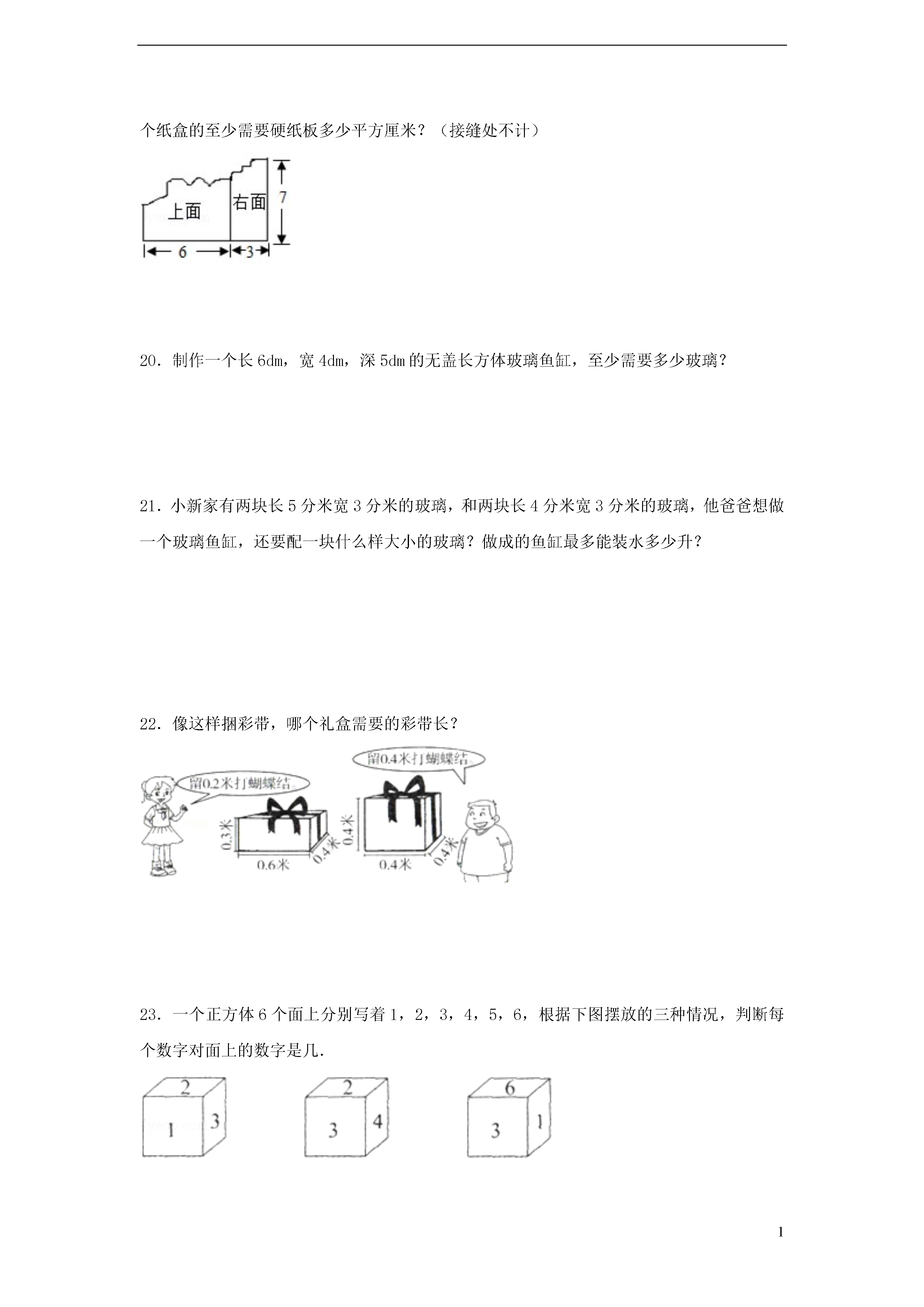 个纸盒的至少需要硬纸板多少平方厘米？（接缝处不计）

上面
右面
7
6
3

20．制作一个长 6dm，宽 4dm，深 5dm 的无盖长方体玻璃鱼缸，至少需要多少玻璃？

21．小新家有两块长 5 分米宽 3 分米的玻璃，和两块长 4 分米宽 3 分米的玻璃，他爸爸想做一个玻璃鱼缸，还要配一块什么样大小的玻璃？做成的鱼缸最多能装水多少升？

22．像这样捆彩带，哪个礼盒需要的彩带长？

留0.2米打蝴蝶结。
留0.4米打蝴蝶结。
0.3米
0.6米
0.4米
0.4米
0.4米
0.4米

23．一个正方体 6 个面上分别写着 1，2，3，4，5，6，根据下图摆放的三种情况，判断每个数字对面上的数字是几．

2
1
3
2
3
4
6
3
1

1